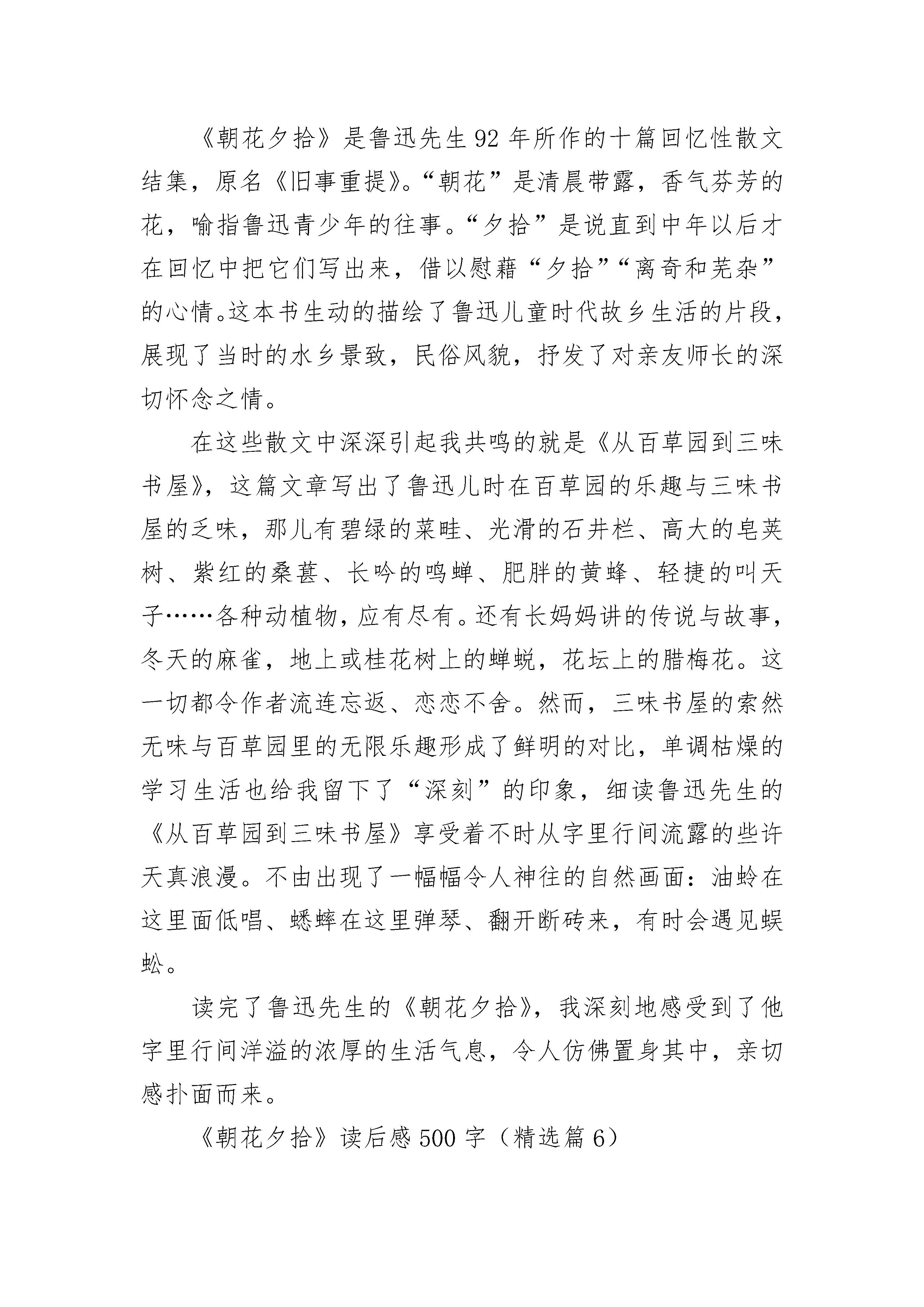 《朝花夕拾》是鲁迅先生92年所作的十篇回忆性散文结集，原名《旧事重提》。“朝花”是清晨带露，香气芬芳的花，喻指鲁迅青少年的往事。“夕拾”是说直到中年以后才在回忆中把它们写出来，借以慰藉“夕拾”“离奇和芜杂”的心情。这本书生动的描绘了鲁迅儿童时代故乡生活的片段，展现了当时的水乡景致，民俗风貌，抒发了对亲友师长的深切怀念之情。

在这些散文中深深引起我共鸣的就是《从百草园到三味书屋》，这篇文章写出了鲁迅儿时在百草园的乐趣与三味书屋的乏味，那儿有碧绿的菜畦、光滑的石井栏、高大的皂荚树、紫红的桑葚、长吟的鸣蝉、肥胖的黄蜂、轻捷的叫天子……各种动植物，应有尽有。还有长妈妈讲的传说与故事，冬天的麻雀，地上或桂花树上的蝉蜕，花坛上的腊梅花。这一切都令作者流连忘返、恋恋不舍。然而，三味书屋的索然无味与百草园里的无限乐趣形成了鲜明的对比，单调枯燥的学习生活也给我留下了“深刻”的印象，细读鲁迅先生的《从百草园到三味书屋》享受着不时从字里行间流露的些许天真浪漫。不由出现了一幅幅令人神往的自然画面：油蛉在这里面低唱、蟋蟀在这里弹琴、翻开断砖来，有时会遇见蜈蚣。

读完了鲁迅先生的《朝花夕拾》，我深刻地感受到了他字里行间洋溢的浓厚的生活气息，令人仿佛置身其中，亲切感扑面而来。

《朝花夕拾》读后感500字（精选篇6）